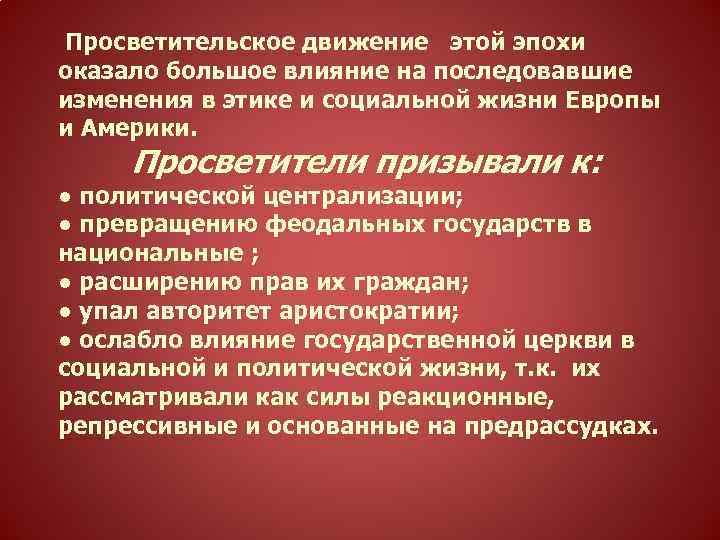 Просветительское движение этой эпохи оказало большое влияние на последовавшие изменения в этике и социальной жизни Европы и Америки.

Просветители призывали к:

• политической централизации;
• превращению феодальных государств в национальные ;
• расширению прав их граждан;
• упал авторитет аристократии;
• ослабло влияние государственной церкви в социальной и политической жизни, т.к. их рассматривали как силы реакционные, репрессивные и основанные на предрассудках.